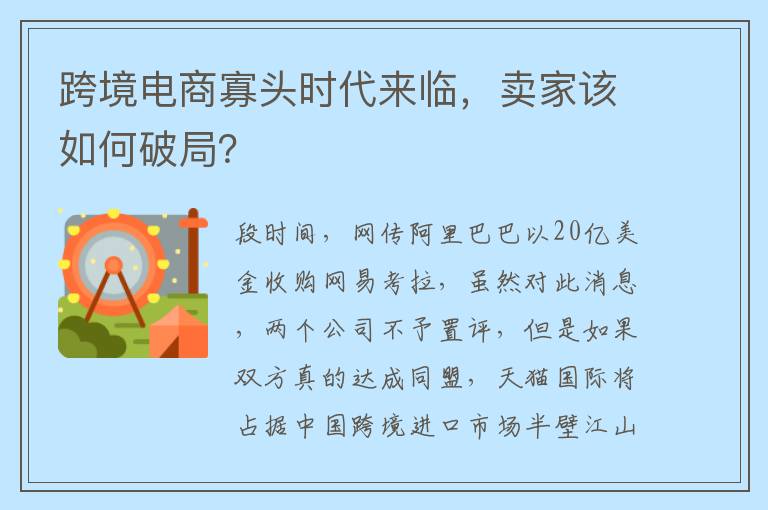 跨境电商寡头时代来临，卖家该如何破局?

段时间，网传阿里巴巴以20亿美金收购网易考拉，虽然对此消息，两个公司不予置评，但是如果双方真的达成同盟，天猫国际将占据中国跨境进口市场半壁江山